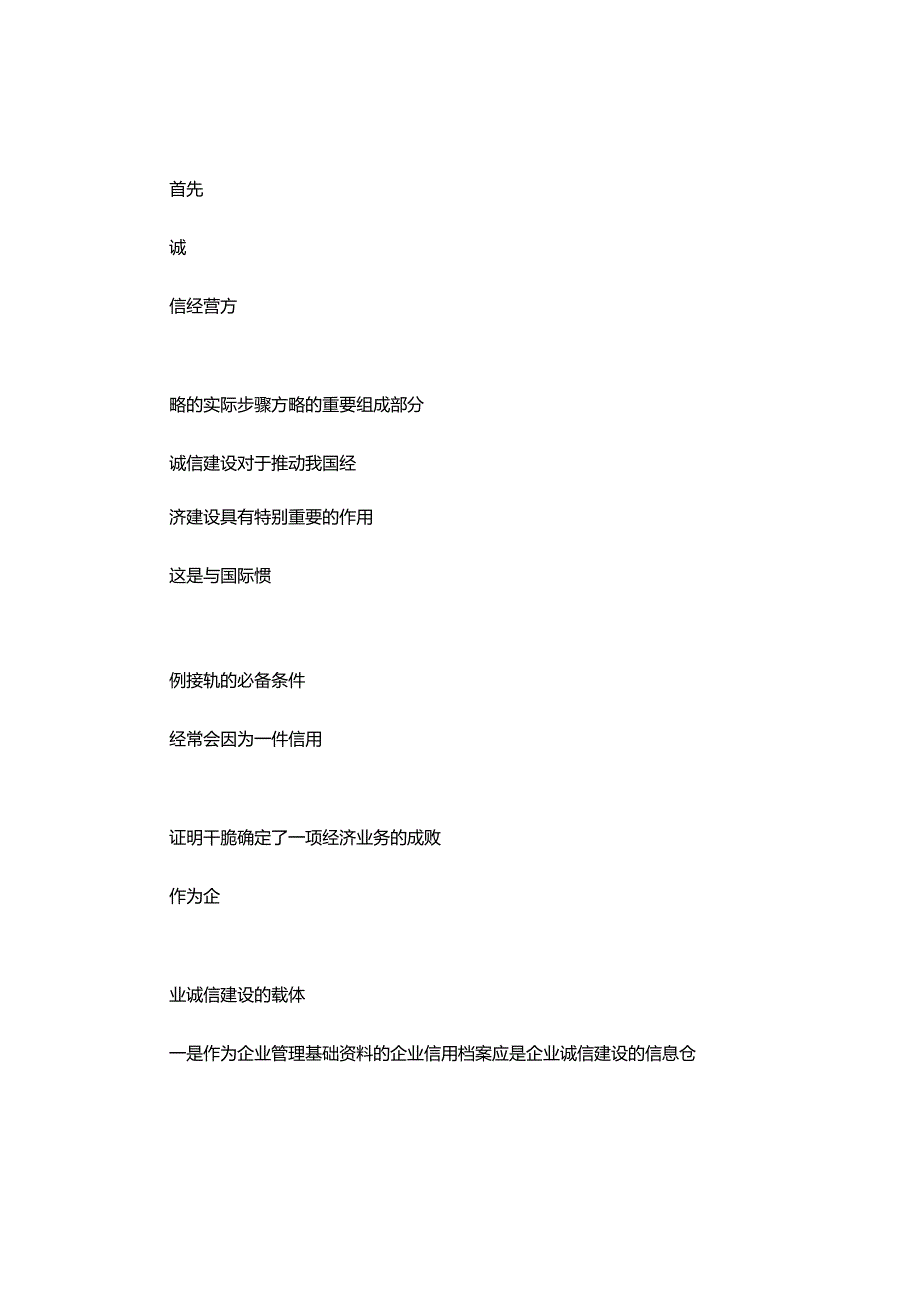 首先

诚

信经营方

略的实际步骤方略的重要组成部分

诚信建设对于推动我国经

济建设具有特别重要的作用

这是与国际惯

例接轨的必备条件

经常会因为一件信用

证明干脆确定了一项经济业务的成败

作为企

业诚信建设的载体

一是作为企业管理基础资料的企业信用档案应是企业诚信建设的信息仓